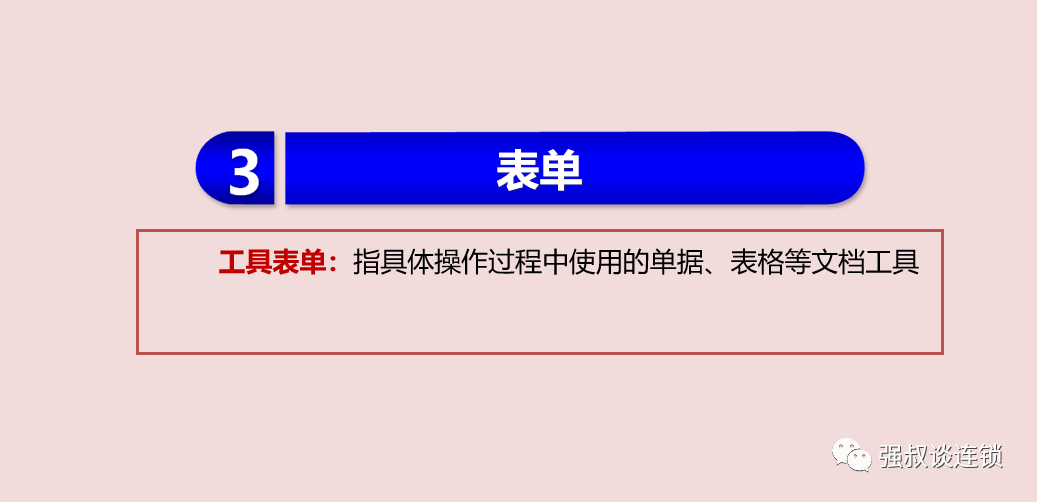 3 表单

工具表单：指具体操作过程中使用的单据、表格等文档工具

强叔谈连锁